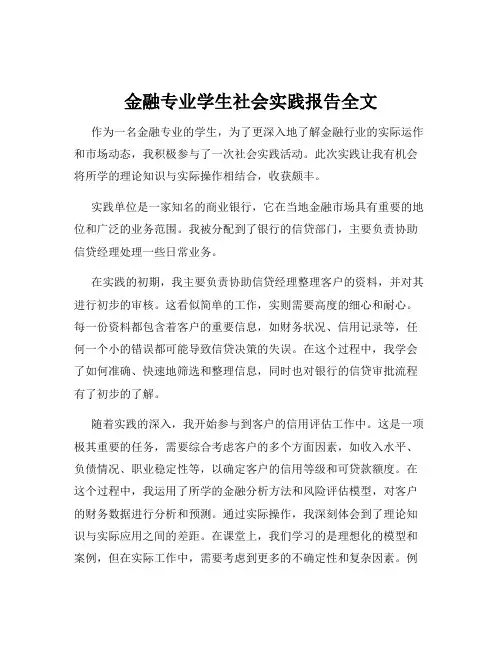 金融专业学生社会实践报告全文

作为一名金融专业的学生，为了更深入地了解金融行业的实际运作和市场动态，我积极参与了一次社会实践活动。此次实践让我有机会将所学的理论知识与实际操作相结合，收获颇丰。

实践单位是一家知名的商业银行，它在当地金融市场具有重要的地位和广泛的业务范围。我被分配到了银行的信贷部门，主要负责协助信贷经理处理一些日常业务。

在实践的初期，我主要负责协助信贷经理整理客户的资料，并对其进行初步的审核。这看似简单的工作，实则需要高度的细心和耐心。每一份资料都包含着客户的重要信息，如财务状况、信用记录等，任何一个小的错误都可能导致信贷决策的失误。在这个过程中，我学会了如何准确、快速地筛选和整理信息，同时也对银行的信贷审批流程有了初步的了解。

随着实践的深入，我开始参与到客户的信用评估工作中。这是一项极其重要的任务，需要综合考虑客户的多个方面因素，如收入水平、负债情况、职业稳定性等，以确定客户的信用等级和可贷款额度。在这个过程中，我运用了所学的金融分析方法和风险评估模型，对客户的财务数据进行分析和预测。通过实际操作，我深刻体会到了理论知识与实际应用之间的差距。在课堂上，我们学习的是理想化的模型和案例，但在实际工作中，需要考虑到更多的不确定性和复杂因素。例